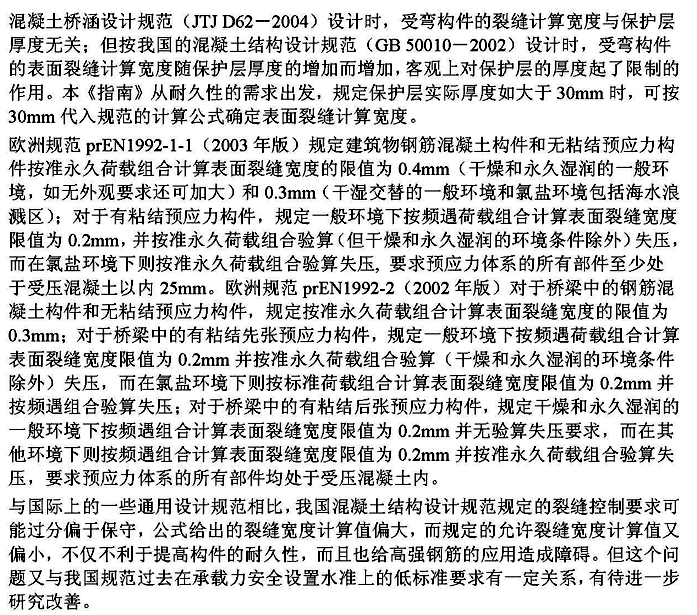 混凝土桥涵设计规范（JTJ D62－2004）设计时，受弯构件的裂缝计算宽度与保护层厚度无关；但按我国的混凝土结构设计规范（GB 50010－2002）设计时，受弯构件的表面裂缝计算宽度随保护层厚度的增加而增加，客观上对保护层的厚度起了限制的作用。本《指南》从耐久性的需求出发，规定保护层实际厚度如大于 30mm 时，可按 30mm 代入规范的计算公式确定表面裂缝计算宽度。

欧洲规范 prEN1992-1-1（2003 年版）规定建筑物钢筋混凝土构件和无粘结预应力构件按准永久荷载组合计算表面裂缝宽度的限值为 0.4mm（干燥和永久湿润的一般环境，如无外观要求还可加大）和 0.3mm（干湿交替的一般环境和氯盐环境包括海水浪溅区）；对于有粘结预应力构件，规定一般环境下按频遇荷载组合计算表面裂缝宽度限值为 0.2mm，并按准永久荷载组合验算（但干燥和永久湿润的环境条件除外）失压，而在氯盐环境下则按准永久荷载组合验算失压，要求预应力体系的所有部件至少处于受压混凝土以内 25mm。欧洲规范 prEN1992-2（2002 年版）对于桥梁中的钢筋混凝土构件和无粘结预应力构件，规定按准永久荷载组合计算表面裂缝宽度的限值为 0.3mm；对于桥梁中的有粘结先张预应力构件，规定一般环境下按频遇荷载组合计算表面裂缝宽度限值为 0.2mm 并按准永久荷载组合验算（干燥和永久湿润的环境条件除外）失压，而在氯盐环境下则按标准荷载组合计算表面裂缝宽度限值为 0.2mm 并按频遇组合验算失压；对于桥梁中的有粘结后张预应力构件，规定干燥和永久湿润的一般环境下按频遇组合计算表面裂缝宽度限值为 0.2mm 并无验算失压要求，而在其他环境下则按频遇组合计算表面裂缝宽度限值为 0.2mm 并按准永久荷载组合验算失压，要求预应力体系的所有部件均处于受压混凝土内。

与国际上的一些通用设计规范相比，我国混凝土结构设计规范规定的裂缝控制要求可能过分偏于保守，公式给出的裂缝宽度计算值偏大，而规定的允许裂缝宽度计算值又偏小，不仅不利于提高构件的耐久性，而且也给高强钢筋的应用造成障碍。但这个问题又与我国规范过去在承载力安全设置水准上的低标准要求有一定关系，有待进一步研究改善。